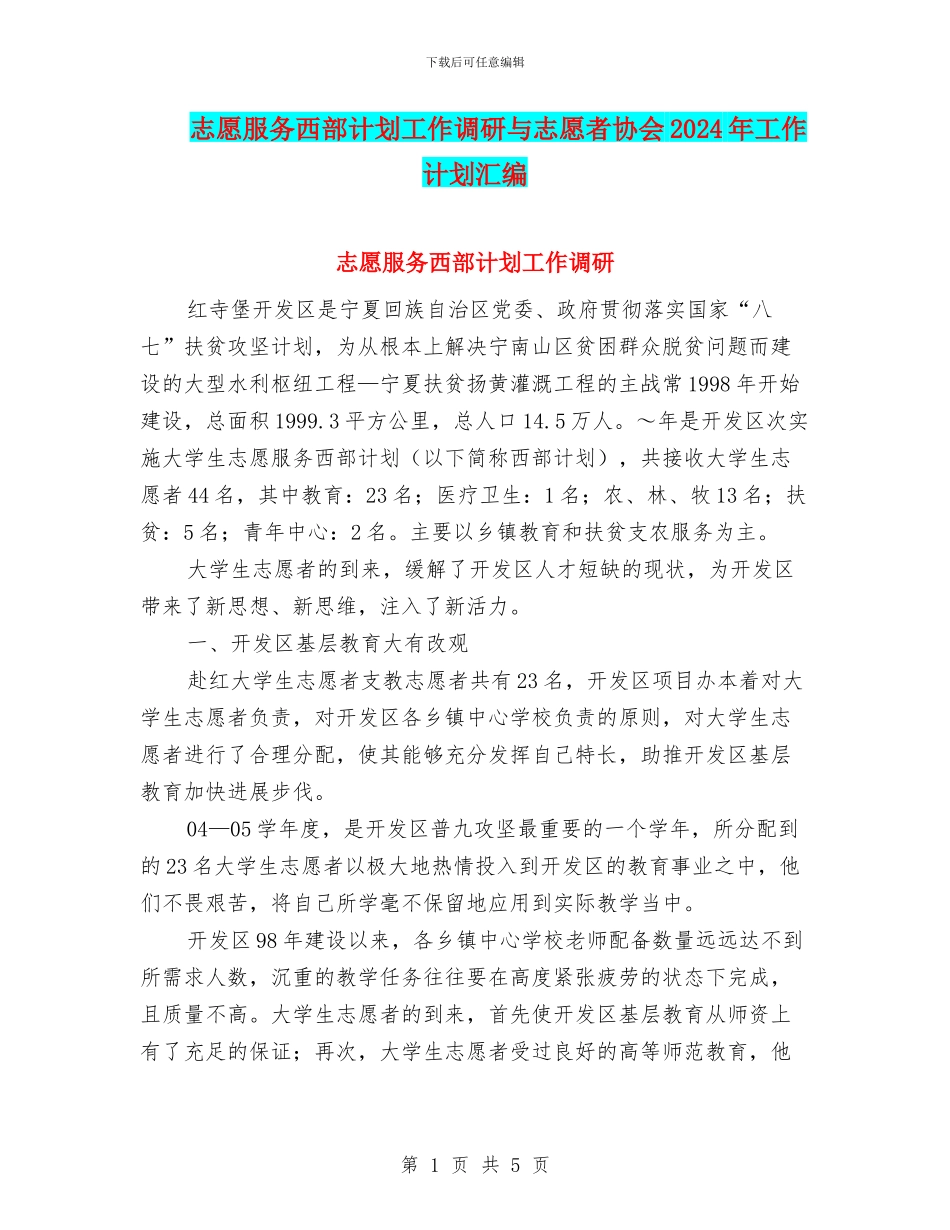 下载后可任意编辑

志愿服务西部计划工作调研与志愿者协会2024年工作计划汇编

志愿服务西部计划工作调研

红寺堡开发区是宁夏回族自治区党委、政府贯彻落实国家“八七”扶贫攻坚计划，为从根本上解决宁南山区贫困群众脱贫问题而建设的大型水利枢纽工程—宁夏扶贫扬黄灌溉工程的主战常1998年开始建设，总面积1999.3平方公里，总人口14.5万人。～年是开发区次实施大学生志愿服务西部计划（以下简称西部计划），共接收大学生志愿者44名，其中教育：23名；医疗卫生：1名；农、林、牧13名；扶贫：5名；青年中心：2名。主要以乡镇教育和扶贫支农服务为主。

大学生志愿者的到来，缓解了开发区人才短缺的现状，为开发区带来了新思想、新思维，注入了新活力。

一、开发区基层教育大有改观

赴红大学生志愿者支教志愿者共有23名，开发区项目办本着对大学生志愿者负责，对开发区各乡镇中心学校负责的原则，对大学生志愿者进行了合理分配，使其能够充分发挥自己特长，助推开发区基层教育加快进展步伐。

04—05学年度，是开发区普九攻坚最重要的一个学年，所分配到的23名大学生志愿者以极大地热情投入到开发区的教育事业之中，他们不畏艰苦，将自己所学毫不保留地应用到实际教学当中。

开发区98年建设以来，各乡镇中心学校老师配备数量远远达不到所需求人数，沉重的教学任务往往要在高度紧张疲劳的状态下完成，且质量不高。大学生志愿者的到来，首先使开发区基层教育从师资上有了充足的保证；再次，大学生志愿者受过良好的高等师范教育，他

第 1 页 共 5 页